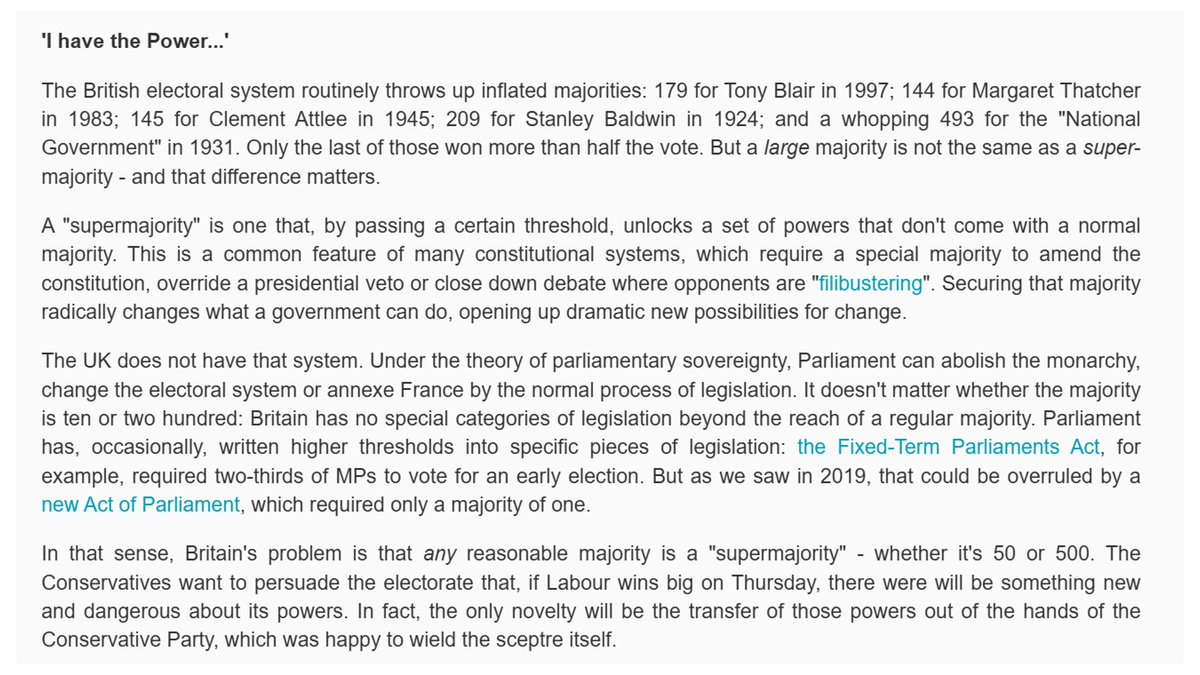 'I have the Power...'

The British electoral system routinely throws up inflated majorities: 179 for Tony Blair in 1997; 144 for Margaret Thatcher in 1983; 145 for Clement Attlee in 1945; 209 for Stanley Baldwin in 1924; and a whopping 493 for the "National Government" in 1931. Only the last of those won more than half the vote. But a large majority is not the same as a super-majority - and that difference matters.

A "supermajority" is one that, by passing a certain threshold, unlocks a set of powers that don't come with a normal majority. This is a common feature of many constitutional systems, which require a special majority to amend the constitution, override a presidential veto or close down debate where opponents are "filibustering". Securing that majority radically changes what a government can do, opening up dramatic new possibilities for change.

The UK does not have that system. Under the theory of parliamentary sovereignty, Parliament can abolish the monarchy, change the electoral system or annexe France by the normal process of legislation. It doesn't matter whether the majority is ten or two hundred: Britain has no special categories of legislation beyond the reach of a regular majority. Parliament has, occasionally, written higher thresholds into specific pieces of legislation: the Fixed-Term Parliaments Act, for example, required two-thirds of MPs to vote for an early election. But as we saw in 2019, that could be overruled by a new Act of Parliament, which required only a majority of one.

In that sense, Britain's problem is that any reasonable majority is a "supermajority" - whether it's 50 or 500. The Conservatives want to persuade the electorate that, if Labour wins big on Thursday, there were will be something new and dangerous about its powers. In fact, the only novelty will be the transfer of those powers out of the hands of the Conservative Party, which was happy to wield the sceptre itself.